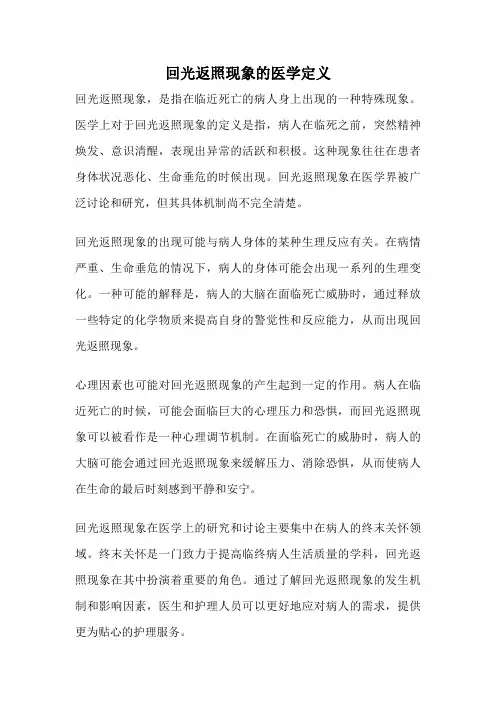 回光返照现象的医学定义

回光返照现象，是指在临近死亡的病人身上出现的一种特殊现象。医学上对于回光返照现象的定义是指，病人在临死之前，突然精神焕发、意识清醒，表现出异常的活跃和积极。这种现象往往在患者身体状况恶化、生命垂危的时候出现。回光返照现象在医学界被广泛讨论和研究，但其具体机制尚不完全清楚。

回光返照现象的出现可能与病人身体的某种生理反应有关。在病情严重、生命垂危的情况下，病人的身体可能会出现一系列的生理变化。一种可能的解释是，病人的大脑在面临死亡威胁时，通过释放一些特定的化学物质来提高自身的警觉性和反应能力，从而出现回光返照现象。

心理因素也可能对回光返照现象的产生起到一定的作用。病人在临近死亡的时候，可能会面临巨大的心理压力和恐惧，而回光返照现象可以被看作是一种心理调节机制。在面临死亡的威胁时，病人的大脑可能会通过回光返照现象来缓解压力、消除恐惧，从而使病人在生命的最后时刻感到平静和安宁。

回光返照现象在医学上的研究和讨论主要集中在病人的终末关怀领域。终末关怀是一门致力于提高临终病人生活质量的学科，回光返照现象在其中扮演着重要的角色。通过了解回光返照现象的发生机制和影响因素，医生和护理人员可以更好地应对病人的需求，提供更为贴心的护理服务。